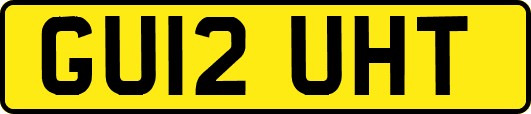 GU12 UHT